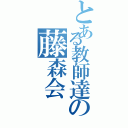 とある教師達の
藤森会